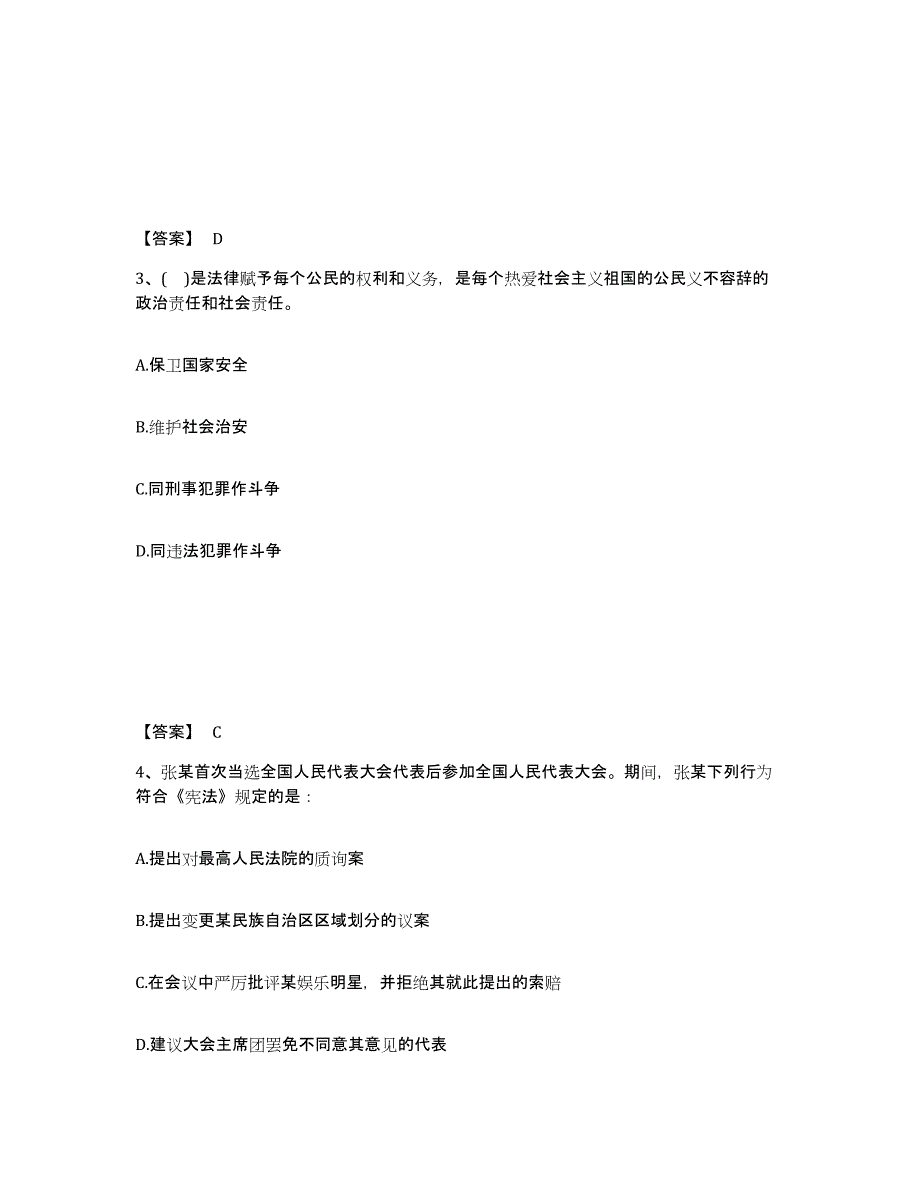 【答案】 D

3、( )是法律赋予每个公民的权利和义务，是每个热爱社会主义祖国的公民义不容辞的政治责任和社会责任。

A.保卫国家安全

B.维护社会治安

C.同刑事犯罪作斗争

D.同违法犯罪作斗争

【答案】 C

4、张某首次当选全国人民代表大会代表后参加全国人民代表大会。期间，张某下列行为符合《宪法》规定的是：

A.提出对最高人民法院的质询案

B.提出变更某民族自治区区域划分的议案

C.在会议中严厉批评某娱乐明星，并拒绝其就此提出的索赔

D.建议大会主席团罢免不同意其意见的代表